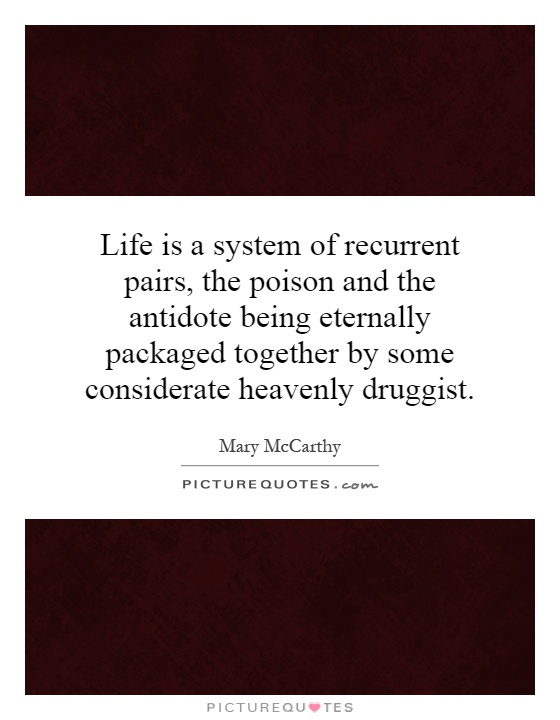 Life is a system of recurrent pairs, the poison and the antidote being eternally packaged together by some considerate heavenly druggist.

Mary McCarthy

PICTURE QUOTES . com

PICTUREQUOTES